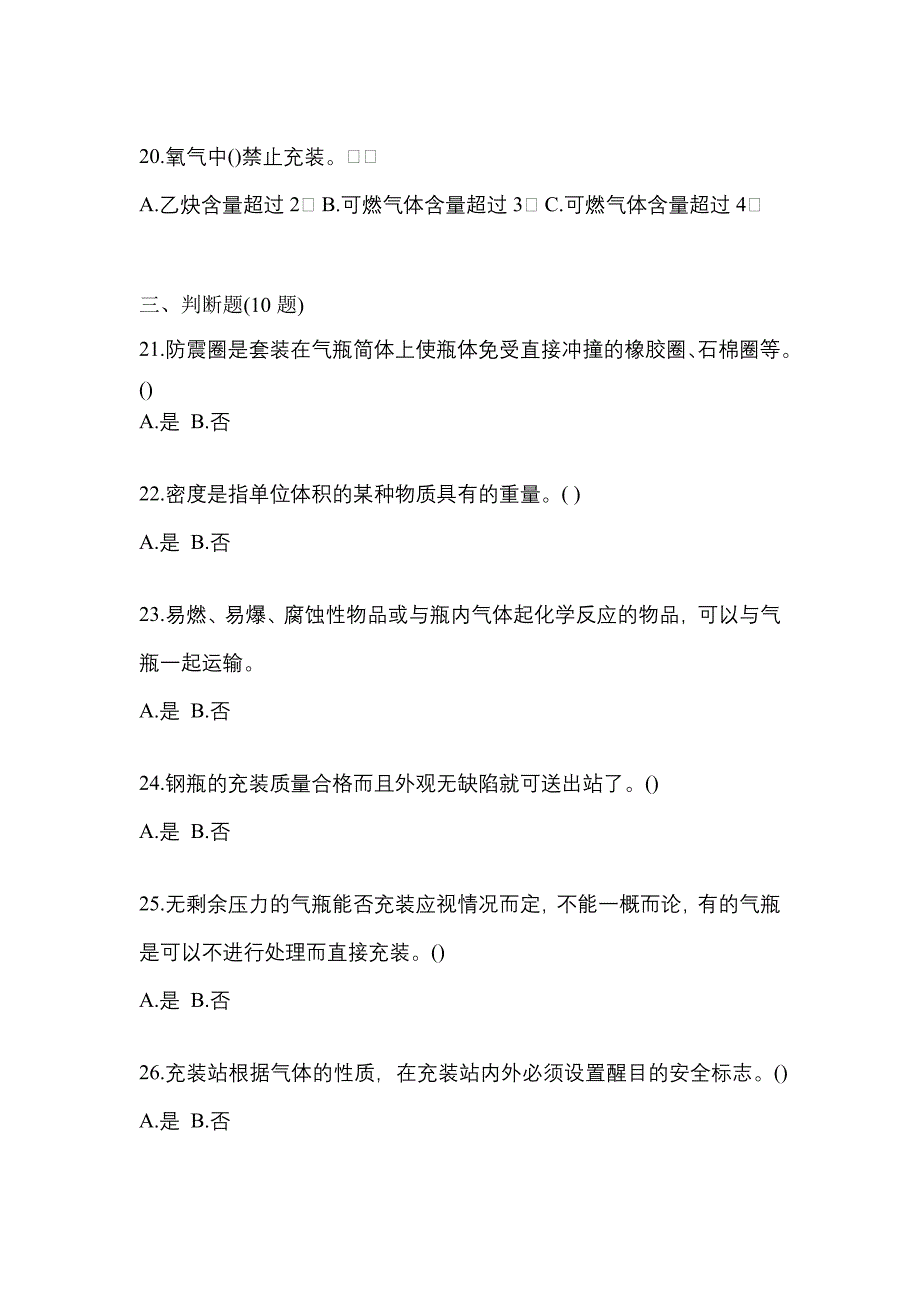 20.氧气中()禁止充装。□□

A.乙炔含量超过 2□ B.可燃气体含量超过 3□ C.可燃气体含量超过 4□

三、判断题(10 题)

21.防震圈是套装在气瓶简体上使瓶体免受直接冲撞的橡胶圈、石棉圈等。()

A.是 B.否

22.密度是指单位体积的某种物质具有的重量。( )

A.是 B.否

23.易燃、易爆、腐蚀性物品或与瓶内气体起化学反应的物品，可以与气瓶一起运输。

A.是 B.否

24.钢瓶的充装质量合格而且外观无缺陷就可送出站了。()

A.是 B.否

25.无剩余压力的气瓶能否充装应视情况而定，不能一概而论，有的气瓶是可以不进行处理而直接充装。()

A.是 B.否

26.充装站根据气体的性质，在充装站内外必须设置醒目的安全标志。()

A.是 B.否